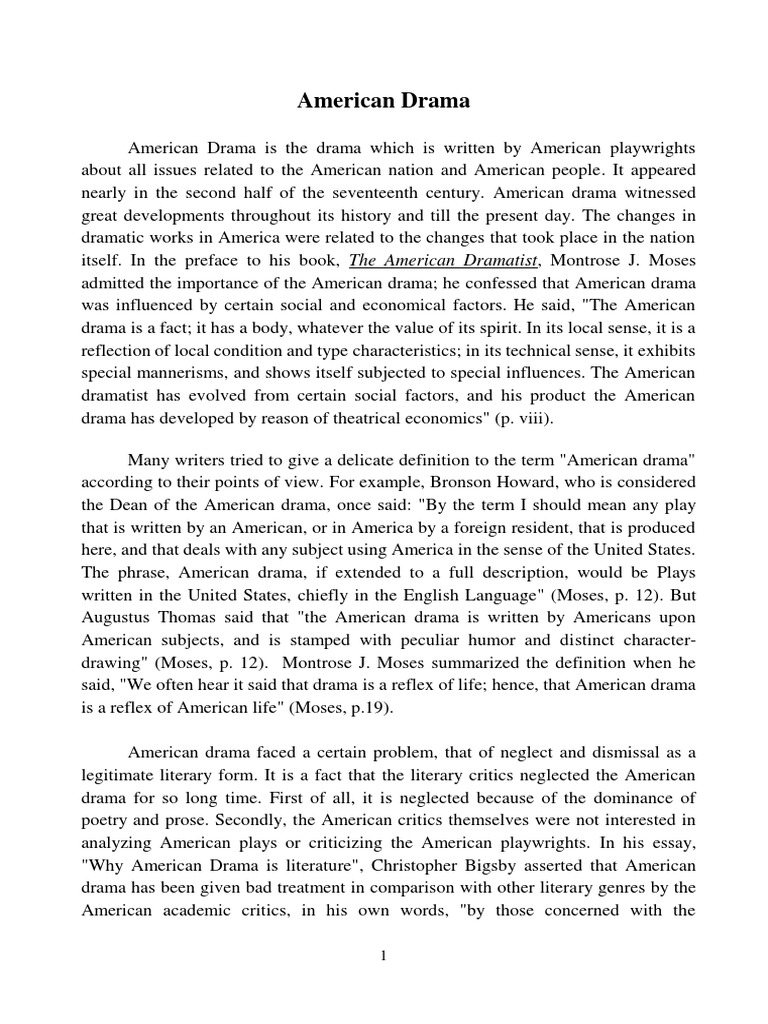 American Drama

American Drama is the drama which is written by American playwrights about all issues related to the American nation and American people. It appeared nearly in the second half of the seventeenth century. American drama witnessed great developments throughout its history and till the present day. The changes in dramatic works in America were related to the changes that took place in the nation itself. In the preface to his book, The American Dramatist, Montrose J. Moses admitted the importance of the American drama; he confessed that American drama was influenced by certain social and economical factors. He said, "The American drama is a fact; it has a body, whatever the value of its spirit. In its local sense, it is a reflection of local condition and type characteristics; in its technical sense, it exhibits special mannerisms, and shows itself subjected to special influences. The American dramatist has evolved from certain social factors, and his product the American drama has developed by reason of theatrical economics" (p. viii).

Many writers tried to give a delicate definition to the term "American drama" according to their points of view. For example, Bronson Howard, who is considered the Dean of the American drama, once said: "By the term I should mean any play that is written by an American, or in America by a foreign resident, that is produced here, and that deals with any subject using America in the sense of the United States. The phrase, American drama, if extended to a full description, would be Plays written in the United States, chiefly in the English Language" (Moses, p. 12). But Augustus Thomas said that "the American drama is written by Americans upon American subjects, and is stamped with peculiar humor and distinct character-drawing" (Moses, p. 12). Montrose J. Moses summarized the definition when he said, "We often hear it said that drama is a reflex of life; hence, that American drama is a reflex of American life" (Moses, p.19).

American drama faced a certain problem, that of neglect and dismissal as a legitimate literary form. It is a fact that the literary critics neglected the American drama for so long time. First of all, it is neglected because of the dominance of poetry and prose. Secondly, the American critics themselves were not interested in analyzing American plays or criticizing the American playwrights. In his essay, "Why American Drama is literature", Christopher Bigsby asserted that American drama has been given bad treatment in comparison with other literary genres by the American academic critics, in his own words, "by those concerned with the

1